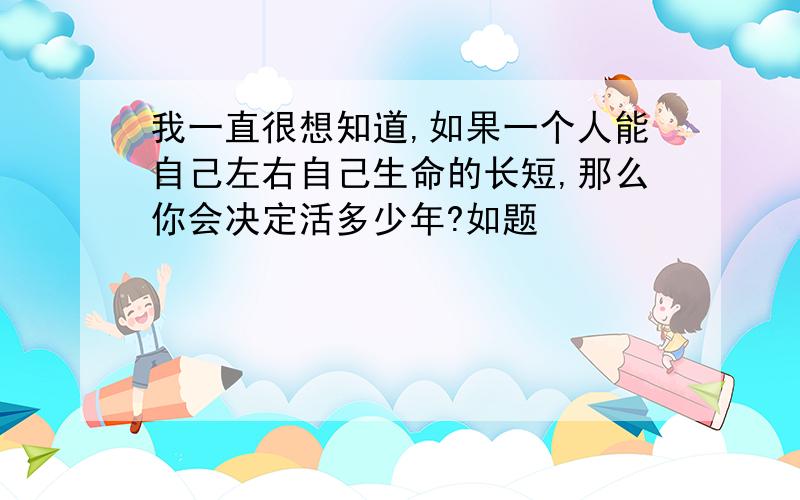 我一直很想知道,如果一个人能自己左右自己生命的长短,那么你会决定活多少年?如题